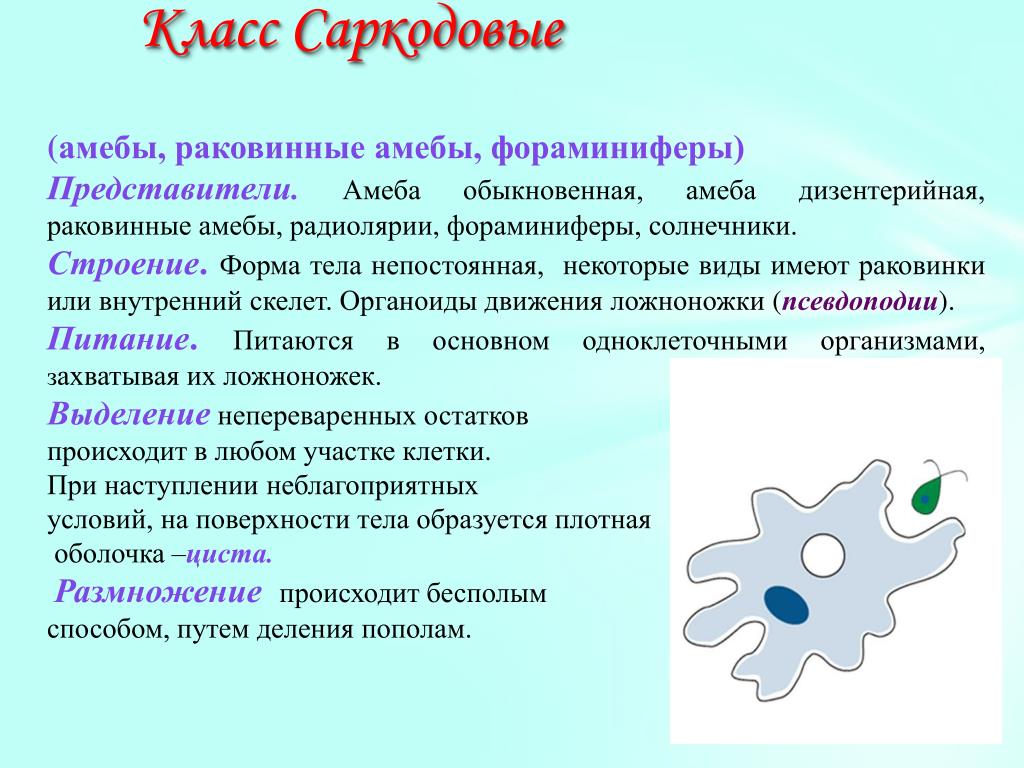 Класс Саркодовые

(амебы, раковинные амебы, фораминиферы)

Представители. Амеба обыкновенная, амеба дизентерийная, раковинные амебы, радиолярии, фораминиферы, солнечники.

Строение. Форма тела непостоянная, некоторые виды имеют раковинки или внутренний скелет. Органоиды движения ложноножки (псевдоподии).

Питание. Питаются в основном одноклеточными организмами, захватывая их ложноножек.

Выделение непереваренных остатков происходит в любом участке клетки.

При наступлении неблагоприятных условий, на поверхности тела образуется плотная оболочка –циста.

Размножение происходит бесполым способом, путем деления пополам.